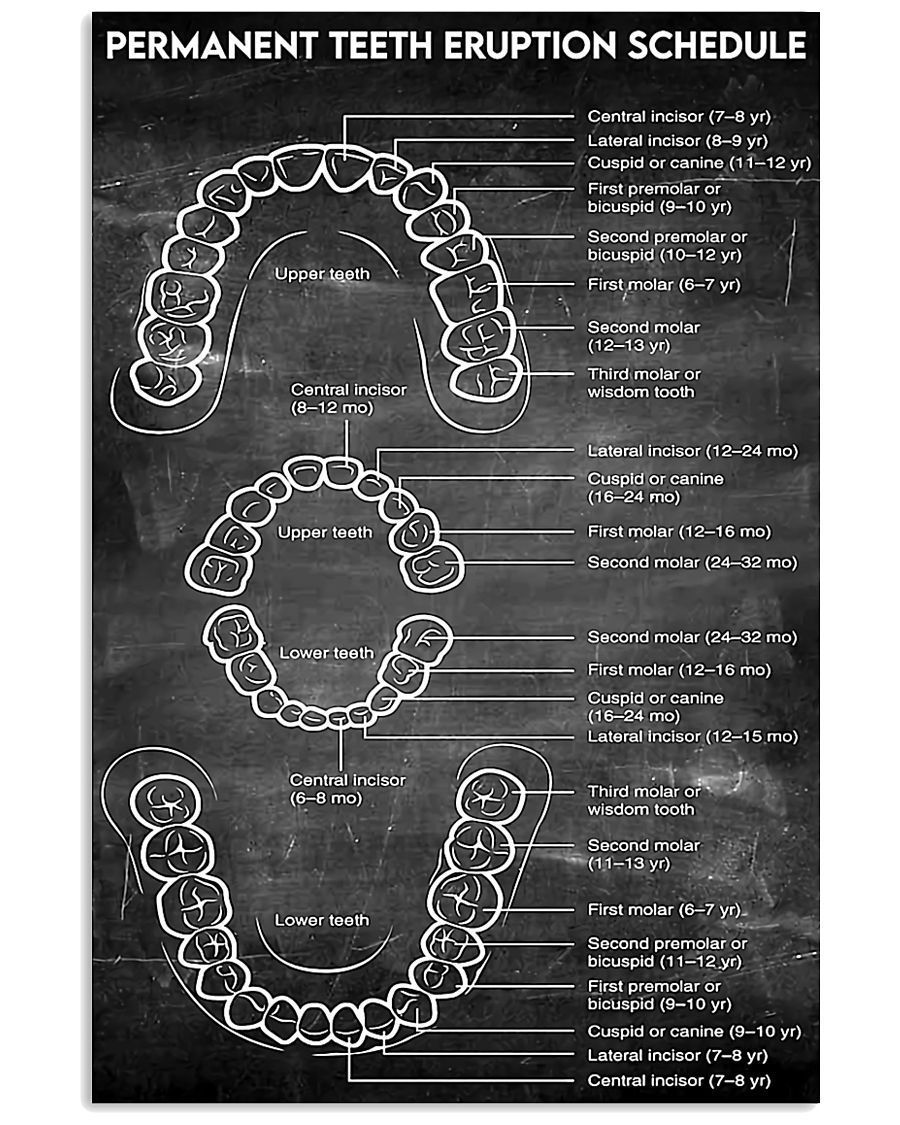 PERMANENT TEETH ERUPTION SCHEDULE

Central incisor (7–8 yr)
Lateral incisor (8–9 yr)
Cuspid or canine (11–12 yr)
First premolar or bicuspid (9–10 yr)
Second premolar or bicuspid (10–12 yr)
First molar (6–7 yr)
Second molar (12–13 yr)
Third molar or wisdom tooth

Upper teeth

Central incisor (8–12 mo)

Lateral incisor (12–24 mo)
Cuspid or canine (16–24 mo)
First molar (12–16 mo)
Second molar (24–32 mo)

Upper teeth

Lower teeth

Second molar (24–32 mo)
First molar (12–16 mo)
Cuspid or canine (16–24 mo)
Lateral incisor (12–15 mo)

Central incisor (6–8 mo)

Third molar or wisdom tooth
Second molar (11–13 yr)
First molar (6–7 yr)
Second premolar or bicuspid (11–12 yr)
First premolar or bicuspid (9–10 yr)
Cuspid or canine (9–10 yr)
Lateral incisor (7–8 yr)
Central incisor (7–8 yr)

Lower teeth